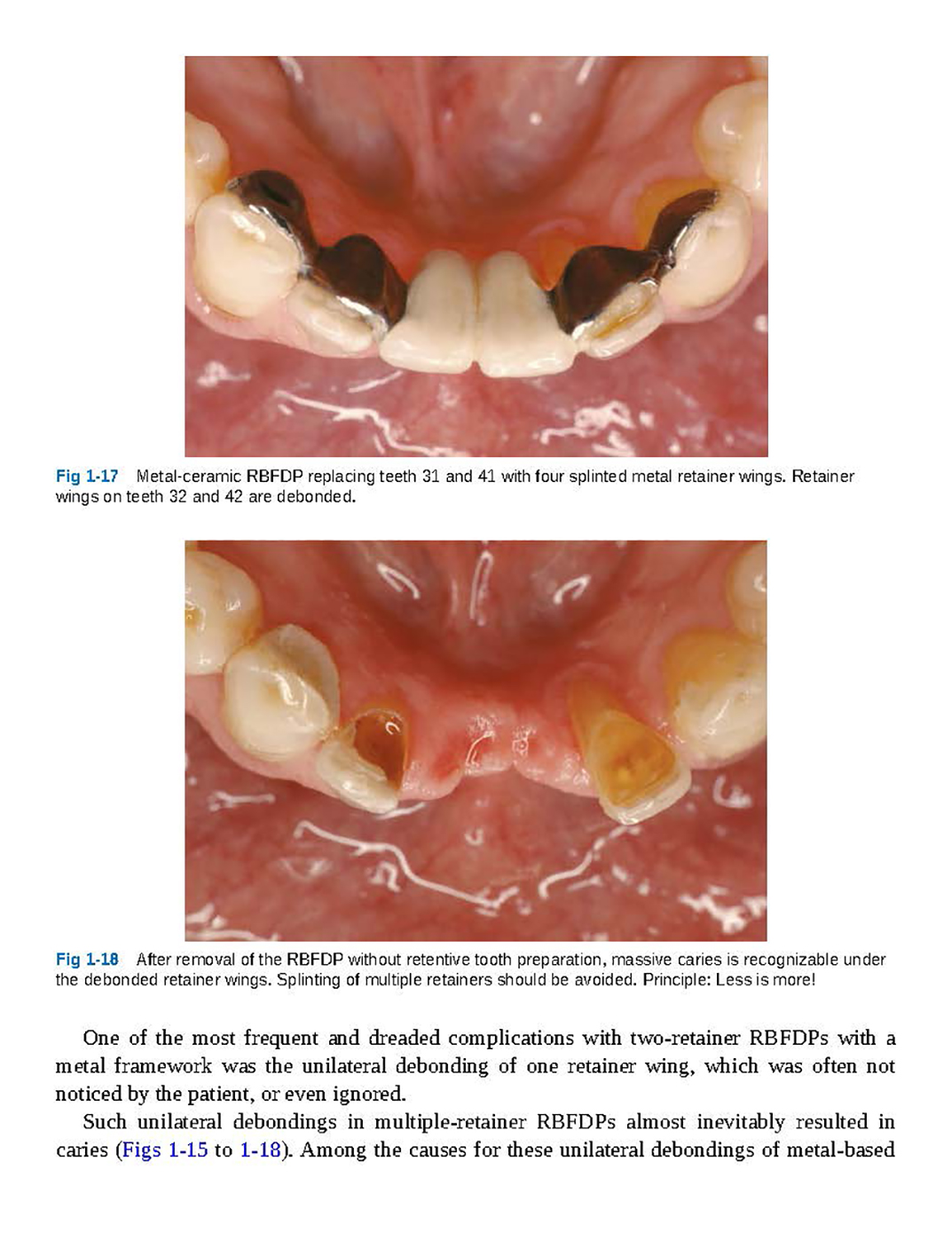 Fig 1-17 Metal-ceramic RBFDP replacing teeth 31 and 41 with four splinted metal retainer wings. Retainer wings on teeth 32 and 42 are debonded.

Fig 1-18 After removal of the RBFDP without retentive tooth preparation, massive caries is recognizable under the debonded retainer wings. Splinting of multiple retainers should be avoided. Principle: Less is more!

One of the most frequent and dreaded complications with two-retainer RBFDPs with a metal framework was the unilateral debonding of one retainer wing, which was often not noticed by the patient, or even ignored.

Such unilateral debondings in multiple-retainer RBFDPs almost inevitably resulted in caries (Figs 1-15 to 1-18). Among the causes for these unilateral debondings of metal-based